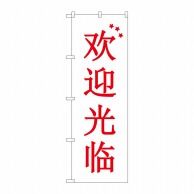 欢迎光临